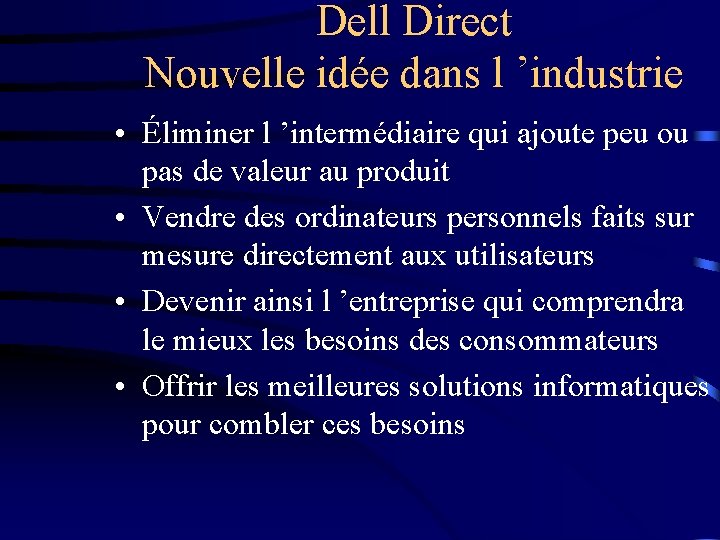 Dell Direct
Nouvelle idée dans l ’industrie

• Éliminer l ’intermédiaire qui ajoute peu ou pas de valeur au produit
• Vendre des ordinateurs personnels faits sur mesure directement aux utilisateurs
• Devenir ainsi l ’entreprise qui comprendra le mieux les besoins des consommateurs
• Offrir les meilleures solutions informatiques pour combler ces besoins